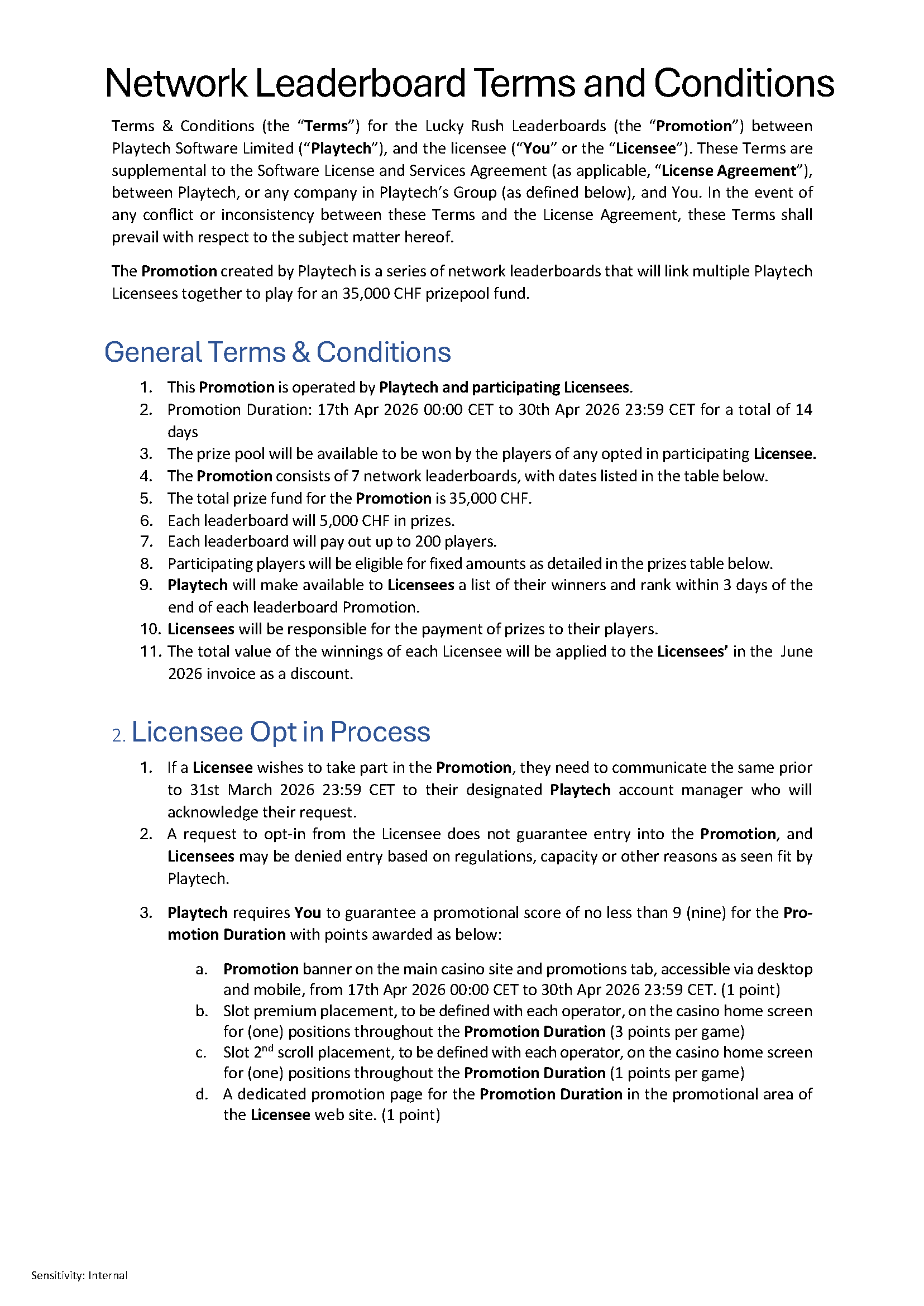 Network Leaderboard Terms and Conditions

Terms & Conditions (the “Terms”) for the Lucky Rush Leaderboards (the “Promotion”) between Playtech Software Limited (“Playtech”), and the licensee (“You” or the “Licensee”). These Terms are supplemental to the Software License and Services Agreement (as applicable, “License Agreement”), between Playtech, or any company in Playtech’s Group (as defined below), and You. In the event of any conflict or inconsistency between these Terms and the License Agreement, these Terms shall prevail with respect to the subject matter hereof.

The Promotion created by Playtech is a series of network leaderboards that will link multiple Playtech Licensees together to play for an 35,000 CHF prizepool fund.

General Terms & Conditions

1. This Promotion is operated by Playtech and participating Licensees.
2. Promotion Duration: 17th Apr 2026 00:00 CET to 30th Apr 2026 23:59 CET for a total of 14 days
3. The prize pool will be available to be won by the players of any opted in participating Licensee.
4. The Promotion consists of 7 network leaderboards, with dates listed in the table below.
5. The total prize fund for the Promotion is 35,000 CHF.
6. Each leaderboard will 5,000 CHF in prizes.
7. Each leaderboard will pay out up to 200 players.
8. Participating players will be eligible for fixed amounts as detailed in the prizes table below.
9. Playtech will make available to Licensees a list of their winners and rank within 3 days of the end of each leaderboard Promotion.
10. Licensees will be responsible for the payment of prizes to their players.
11. The total value of the winnings of each Licensee will be applied to the Licensees’ in the June 2026 invoice as a discount.

2. Licensee Opt in Process

1. If a Licensee wishes to take part in the Promotion, they need to communicate the same prior to 31st March 2026 23:59 CET to their designated Playtech account manager who will acknowledge their request.
2. A request to opt-in from the Licensee does not guarantee entry into the Promotion, and Licensees may be denied entry based on regulations, capacity or other reasons as seen fit by Playtech.

3. Playtech requires You to guarantee a promotional score of no less than 9 (nine) for the Promotion Duration with points awarded as below:

a. Promotion banner on the main casino site and promotions tab, accessible via desktop and mobile, from 17th Apr 2026 00:00 CET to 30th Apr 2026 23:59 CET. (1 point)
b. Slot premium placement, to be defined with each operator, on the casino home screen for (one) positions throughout the Promotion Duration (3 points per game)
c. Slot 2$^{nd}$ scroll placement, to be defined with each operator, on the casino home screen for (one) positions throughout the Promotion Duration (1 points per game)
d. A dedicated promotion page for the Promotion Duration in the promotional area of the Licensee web site. (1 point)

Sensitivity: Internal